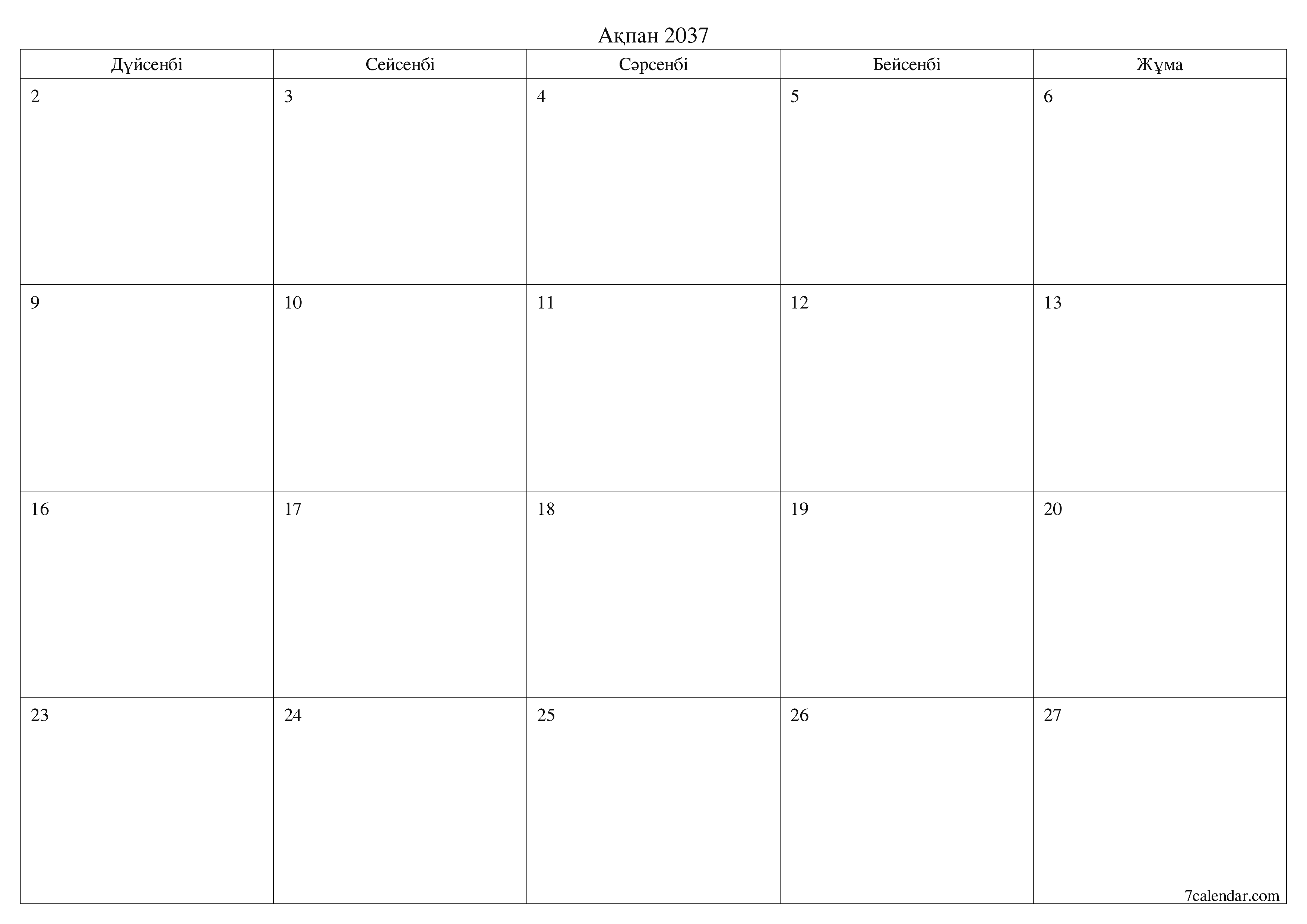 Ақпан 2037

| Дүйсенбі | Сейсенбі | Сәрсенбі | Бейсенбі | Жұма |
|---|---|---|---|---|
| 2 | 3 | 4 | 5 | 6 |
| 9 | 10 | 11 | 12 | 13 |
| 16 | 17 | 18 | 19 | 20 |
| 23 | 24 | 25 | 26 | 27 |

7calendar.com